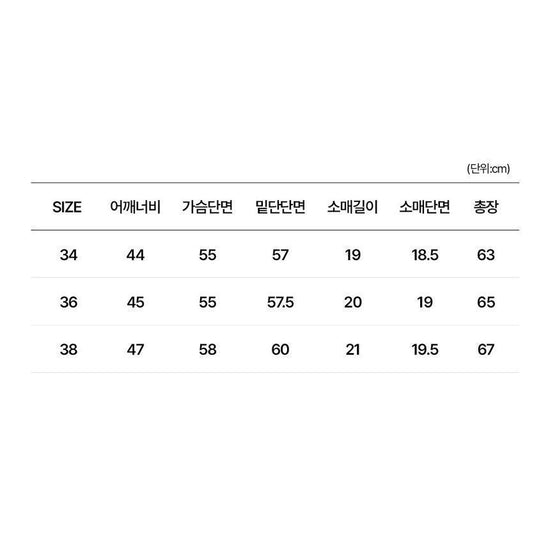 (단위:cm)

| SIZE | 어깨너비 | 가슴단면 | 밑단단면 | 소매길이 | 소매단면 | 총장 |
|---|---|---|---|---|---|---|
| 34 | 44 | 55 | 57 | 19 | 18.5 | 63 |
| 36 | 45 | 55 | 57.5 | 20 | 19 | 65 |
| 38 | 47 | 58 | 60 | 21 | 19.5 | 67 |